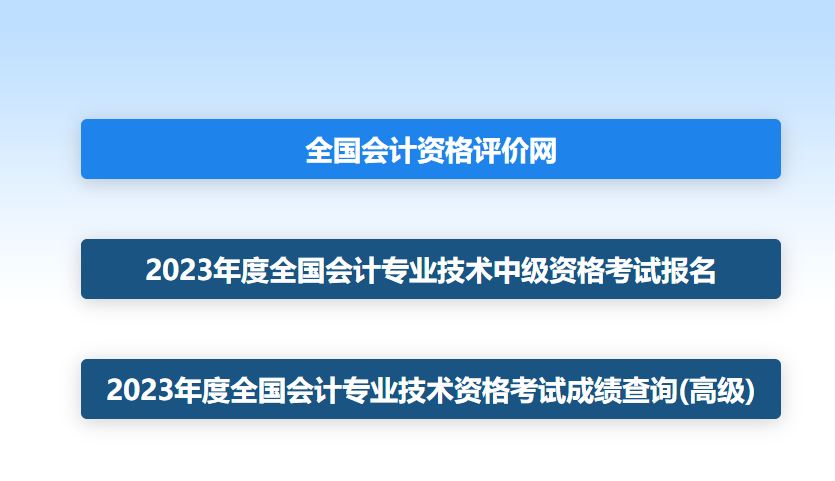 全国会计资格评价网

2023年度全国会计专业技术中级资格考试报名

2023年度全国会计专业技术资格考试成绩查询(高级)